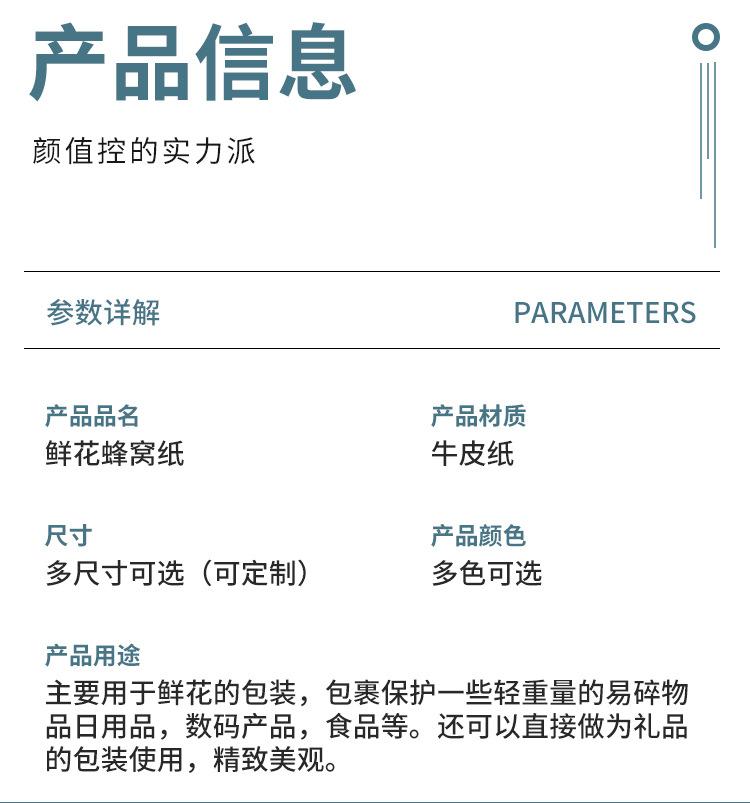 产品信息

颜值控的实力派

参数详解

PARAMETERS

产品品名
鲜花蜂窝纸

产品材质
牛皮纸

尺寸
多尺寸可选（可定制）

产品颜色
多色可选

产品用途
主要用于鲜花的包装，包裹保护一些轻重量的易碎物品日用品，数码产品，食品等。还可以直接做为礼品的包装使用，精致美观。